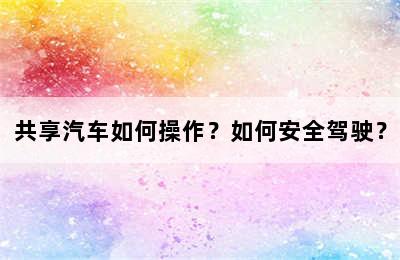 共享汽车如何操作？如何安全驾驶？